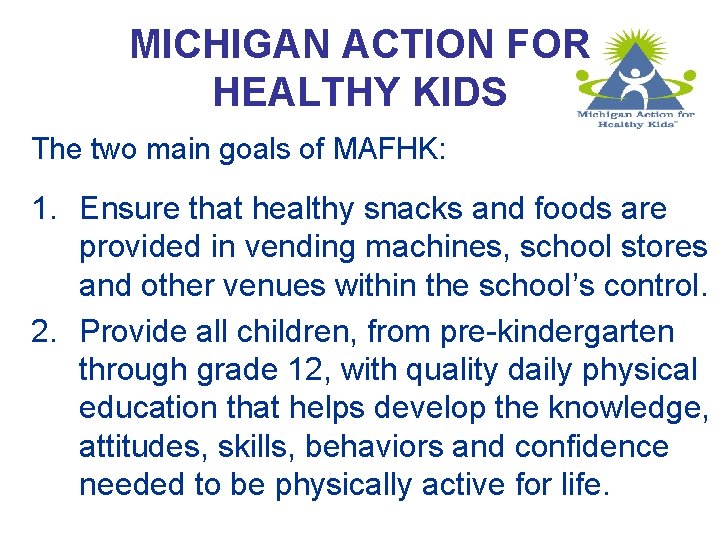 MICHIGAN ACTION FOR HEALTHY KIDS

Michigan Action for Healthy Kids™

The two main goals of MAFHK:

1. Ensure that healthy snacks and foods are provided in vending machines, school stores and other venues within the school's control.

2. Provide all children, from pre-kindergarten through grade 12, with quality daily physical education that helps develop the knowledge, attitudes, skills, behaviors and confidence needed to be physically active for life.